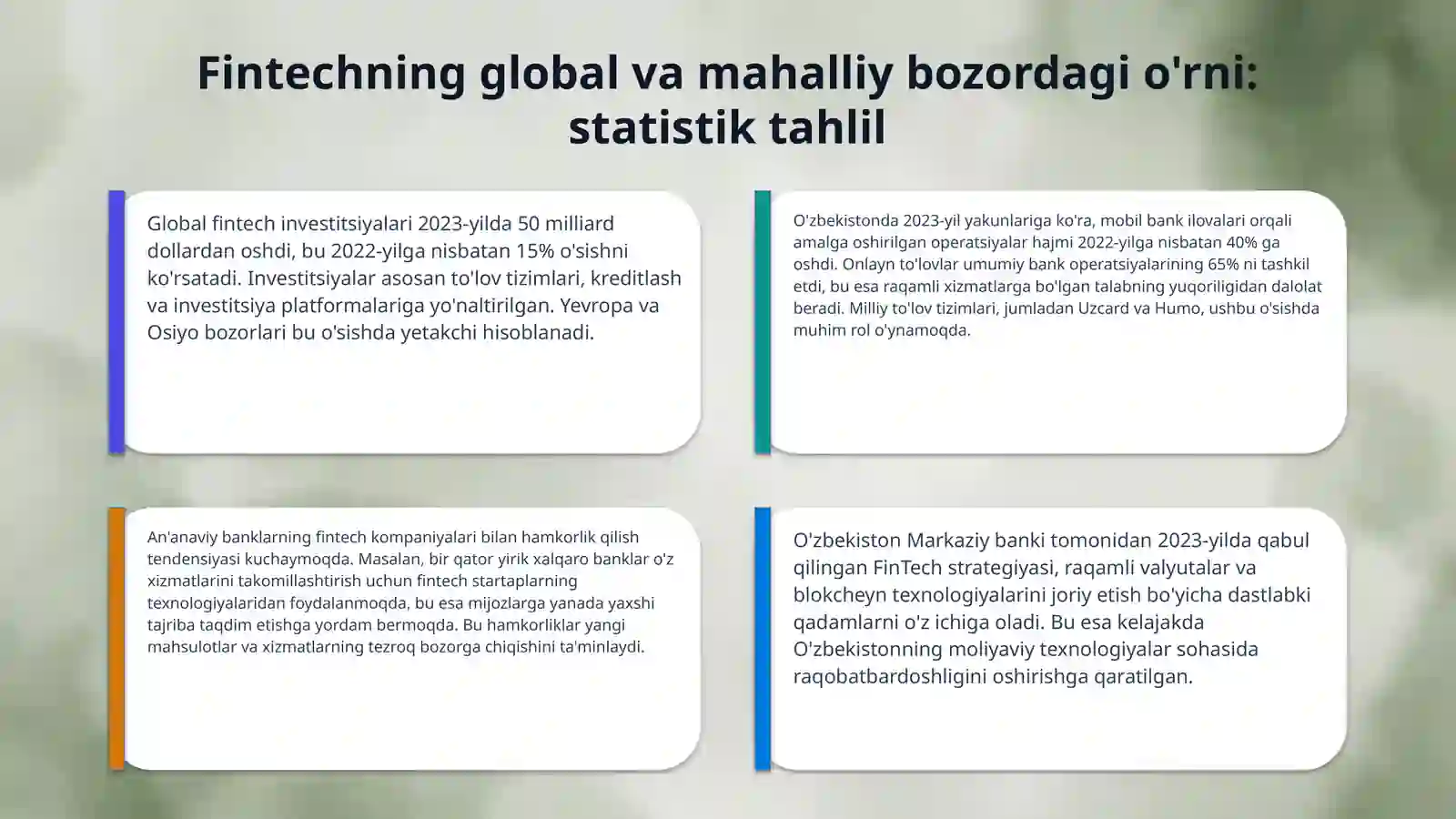 Fintechning global va mahalliy bozordagi o'rni: statistik tahlil

Global fintech investitsiyalari 2023-yilda 50 milliard dollardan oshdi, bu 2022-yilga nisbatan 15% o'sishni ko'rsatadi. Investitsiyalar asosan to'lov tizimlari, kreditlash va investitsiya platformalariga yo'naltirilgan. Yevropa va Osiyo bozorlari bu o'sishda yetakchi hisoblanadi.

O'zbekistonda 2023-yil yakunlariga ko'ra, mobil bank ilovalari orqali amalga oshirilgan operatsiyalar hajmi 2022-yilga nisbatan 40% ga oshdi. Onlayn to'lovlar umumiy bank operatsiyalarining 65% ni tashkil etdi, bu esa raqamli xizmatlarga bo'lgan talabning yuqoriligidan dalolat beradi. Milliy to'lov tizimlari, jumladan Uzcard va Humo, ushbu o'sishda muhim rol o'ynamoqda.

An'anaviy banklarning fintech kompaniyalari bilan hamkorlik qilish tendensiyasi kuchaymoqda. Masalan, bir qator yirik xalqaro banklar o'z xizmatlarini takomillashtirish uchun fintech startaplarning texnologiyalaridan foydalanmoqda, bu esa mijozlarga yanada yaxshi tajriba taqdim etishga yordam bermoqda. Bu hamkorliklar yangi mahsulotlar va xizmatlarning tezroq bozorga chiqishini ta'minlaydi.

O'zbekiston Markaziy banki tomonidan 2023-yilda qabul qilingan FinTech strategiyasi, raqamli valyutalar va blokcheyn texnologiyalarini joriy etish bo'yicha dastlabki qadamlarni o'z ichiga oladi. Bu esa kelajakda O'zbekistonning moliyaviy texnologiyalar sohasida raqobatbardoshligini oshirishga qaratilgan.